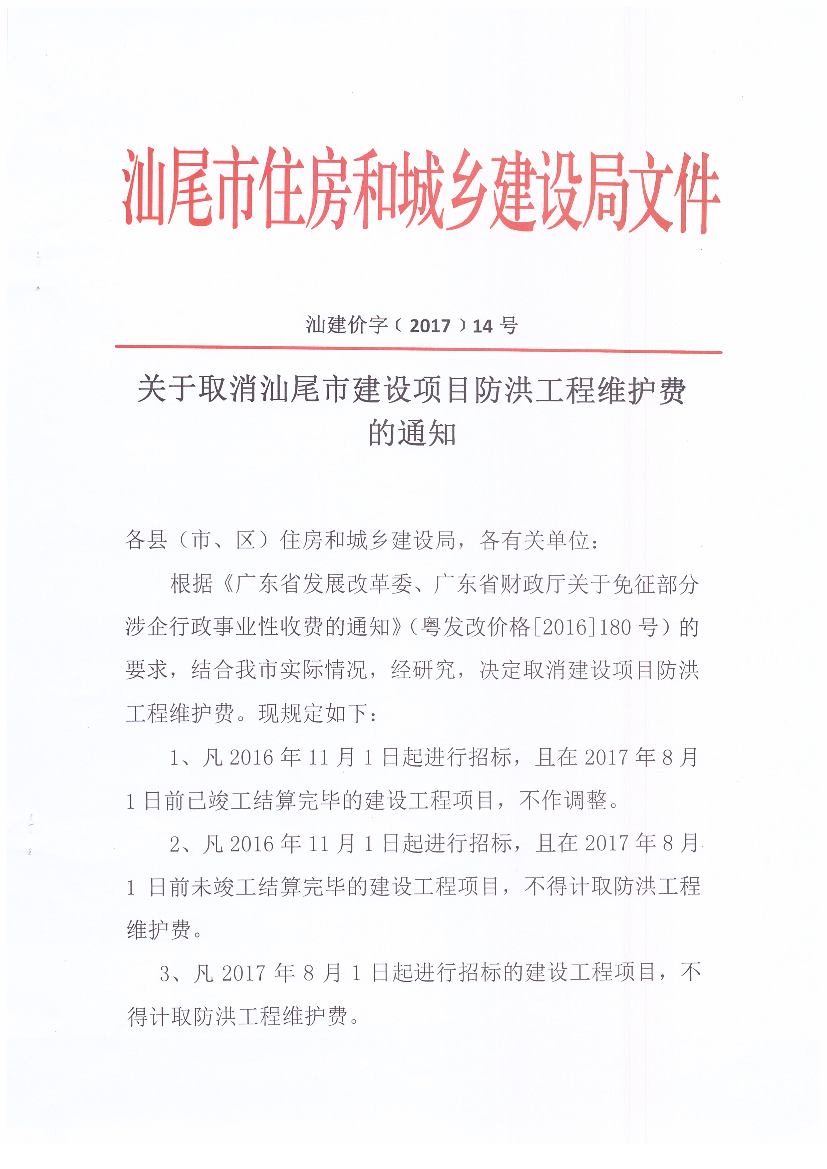 汕尾市住房和城乡建设局文件

汕建价字（2017）14号

关于取消汕尾市建设项目防洪工程维护费的通知

各县（市、区）住房和城乡建设局，各有关单位：

根据《广东省发展改革委、广东省财政厅关于免征部分涉企行政事业性收费的通知》（粤发改价格[2016]180号）的要求，结合我市实际情况，经研究，决定取消建设项目防洪工程维护费。现规定如下：

1、凡2016年11月1日起进行招标，且在2017年8月1日前已竣工结算完毕的建设工程项目，不作调整。

2、凡2016年11月1日起进行招标，且在2017年8月1日前未竣工结算完毕的建设工程项目，不得计取防洪工程维护费。

3、凡2017年8月1日起进行招标的建设工程项目，不得计取防洪工程维护费。